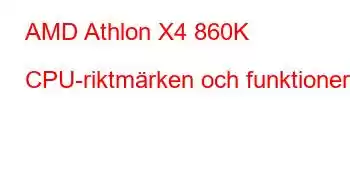 AMD Athlon X4 860K

CPU-riktmärken och funktioner